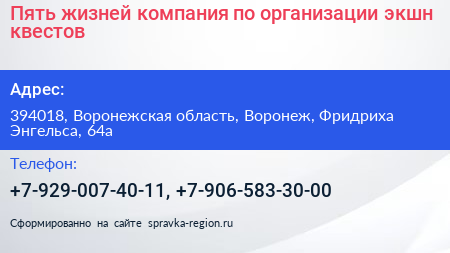 Пять жизней компания по организации экшн квестов

Адрес:

394018, Воронежская область, Воронеж, Фридриха Энгельса, 64а

Телефон:

+7-929-007-40-11, +7-906-583-30-00

Сформированно на сайте spravka-region.ru